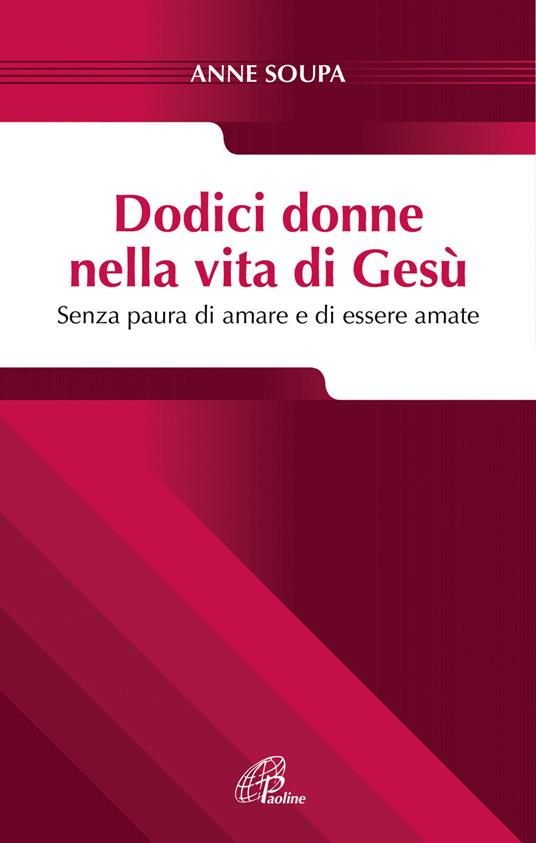 ANNE SOUPA

Dodici donne nella vita di Gesù

Senza paura di amare e di essere amate

Paoline